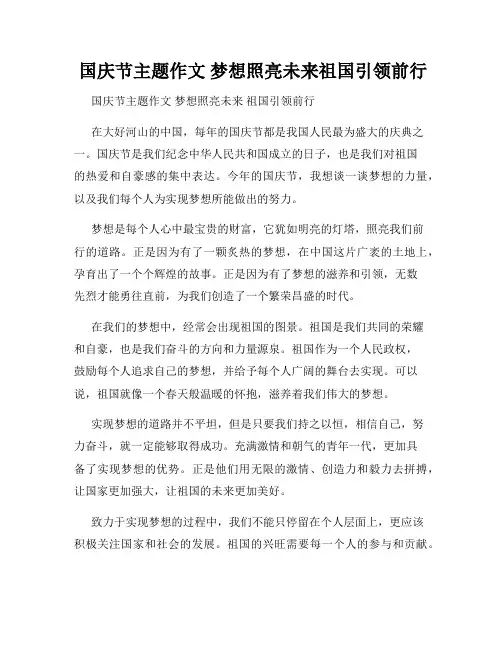 国庆节主题作文 梦想照亮未来祖国引领前行

国庆节主题作文 梦想照亮未来 祖国引领前行

在大好河山的中国，每年的国庆节都是我国人民最为盛大的庆典之一。国庆节是我们纪念中华人民共和国成立的日子，也是我们对祖国的热爱和自豪感的集中表达。今年的国庆节，我想谈一谈梦想的力量，以及我们每个人为实现梦想所能做出的努力。

梦想是每个人心中最宝贵的财富，它犹如明亮的灯塔，照亮我们前行的道路。正是因为有了一颗炙热的梦想，在中国这片广袤的土地上，孕育出了一个个辉煌的故事。正是因为有了梦想的滋养和引领，无数先烈才能勇往直前，为我们创造了一个繁荣昌盛的时代。

在我们的梦想中，经常会出现祖国的图景。祖国是我们共同的荣耀和自豪，也是我们奋斗的方向和力量源泉。祖国作为一个人民政权，鼓励每个人追求自己的梦想，并给予每个人广阔的舞台去实现。可以说，祖国就像一个春天般温暖的怀抱，滋养着我们伟大的梦想。

实现梦想的道路并不平坦，但是只要我们持之以恒，相信自己，努力奋斗，就一定能够取得成功。充满激情和朝气的青年一代，更加具备了实现梦想的优势。正是他们用无限的激情、创造力和毅力去拼搏，让国家更加强大，让祖国的未来更加美好。

致力于实现梦想的过程中，我们不能只停留在个人层面上，更应该积极关注国家和社会的发展。祖国的兴旺需要每一个人的参与和贡献。